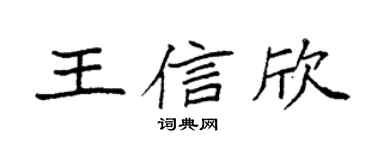 王信欣

词典网